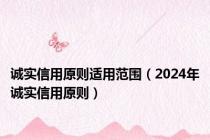 诚实信用原则适用范围（2024年诚实信用原则）